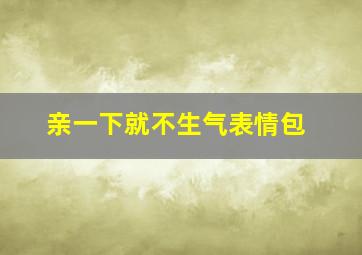 亲一下就不生气表情包